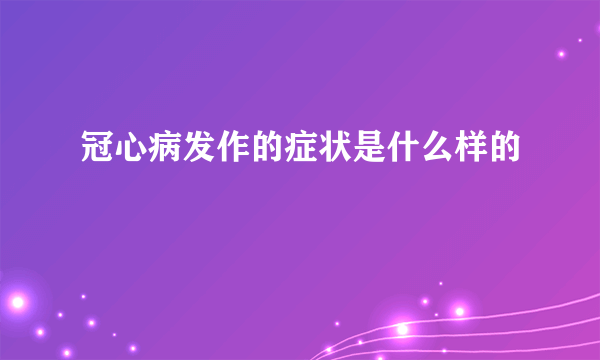 冠心病发作的症状是什么样的